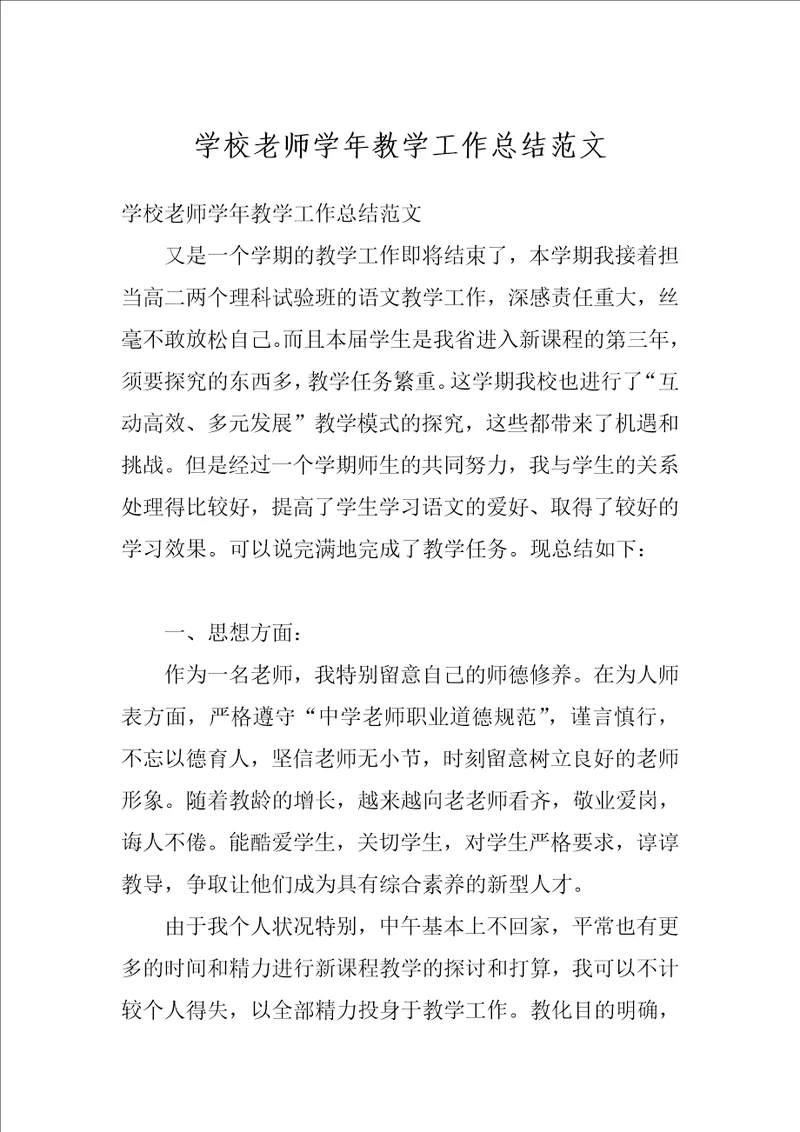 学校老师学年教学工作总结范文

学校老师学年教学工作总结范文

又是一个学期的教学工作即将结束了，本学期我接着担当高二两个理科试验班的语文教学工作，深感责任重大，丝毫不敢放松自己。而且本届学生是我省进入新课程的第三年，须要探究的东西多，教学任务繁重。这学期我校也进行了“互动高效、多元发展”教学模式的探究，这些都带来了机遇和挑战。但是经过一个学期师生的共同努力，我与学生的关系处理得比较好，提高了学生学习语文的爱好、取得了较好的学习效果。可以说完满地完成了教学任务。现总结如下：

一、思想方面：

作为一名老师，我特别留意自己的师德修养。在为人师表方面，严格遵守“中学老师职业道德规范”，谨言慎行，不忘以德育人，坚信老师无小节，时刻留意树立良好的老师形象。随着教龄的增长，越来越向老老师看齐，敬业爱岗，诲人不倦。能酷爱学生，关切学生，对学生严格要求，谆谆教导，争取让他们成为具有综合素养的新型人才。

由于我个人状况特别，中午基本上不回家，平常也有更多的时间和精力进行新课程教学的探讨和打算，我可以不计较个人得失，以全部精力投身于教学工作。教化目的明确，